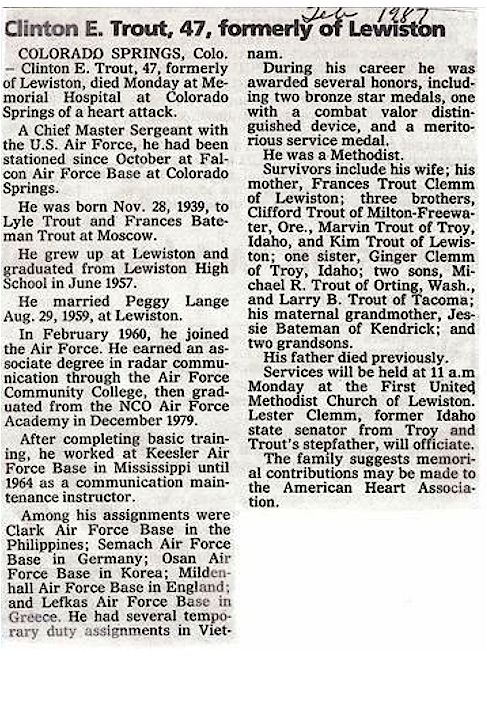 Feb 1987

Clinton E. Trout, 47, formerly of Lewiston

COLORADO SPRINGS, Colo. – Clinton E. Trout, 47, formerly of Lewiston, died Monday at Memorial Hospital at Colorado Springs of a heart attack.

A Chief Master Sergeant with the U.S. Air Force, he had been stationed since October at Falcon Air Force Base at Colorado Springs.

He was born Nov. 28, 1939, to Lyle Trout and Frances Bateman Trout at Moscow.

He grew up at Lewiston and graduated from Lewiston High School in June 1957.

He married Peggy Lange Aug. 29, 1959, at Lewiston.

In February 1960, he joined the Air Force. He earned an associate degree in radar communication through the Air Force Community College, then graduated from the NCO Air Force Academy in December 1979.

After completing basic training, he worked at Keesler Air Force Base in Mississippi until 1964 as a communication maintenance instructor.

Among his assignments were Clark Air Force Base in the Philippines; Semach Air Force Base in Germany; Osan Air Force Base in Korea; Mildenhall Air Force Base in England; and Lefkas Air Force Base in Greece. He had several temporary duty assignments in Vietnam.

During his career he was awarded several honors, including two bronze star medals, one with a combat valor distinguished device, and a meritorious service medal.

He was a Methodist.

Survivors include his wife; his mother, Frances Trout Clemm of Lewiston; three brothers, Clifford Trout of Milton-Freewater, Ore., Marvin Trout of Troy, Idaho, and Kim Trout of Lewiston; one sister, Ginger Clemm of Troy, Idaho; two sons, Michael R. Trout of Orting, Wash., and Larry B. Trout of Tacoma; his maternal grandmother, Jessie Bateman of Kendrick; and two grandsons.

His father died previously.

Services will be held at 11 a.m Monday at the First United Methodist Church of Lewiston. Lester Clemm, former Idaho state senator from Troy and Trout's stepfather, will officiate.

The family suggests memorial contributions may be made to the American Heart Association.